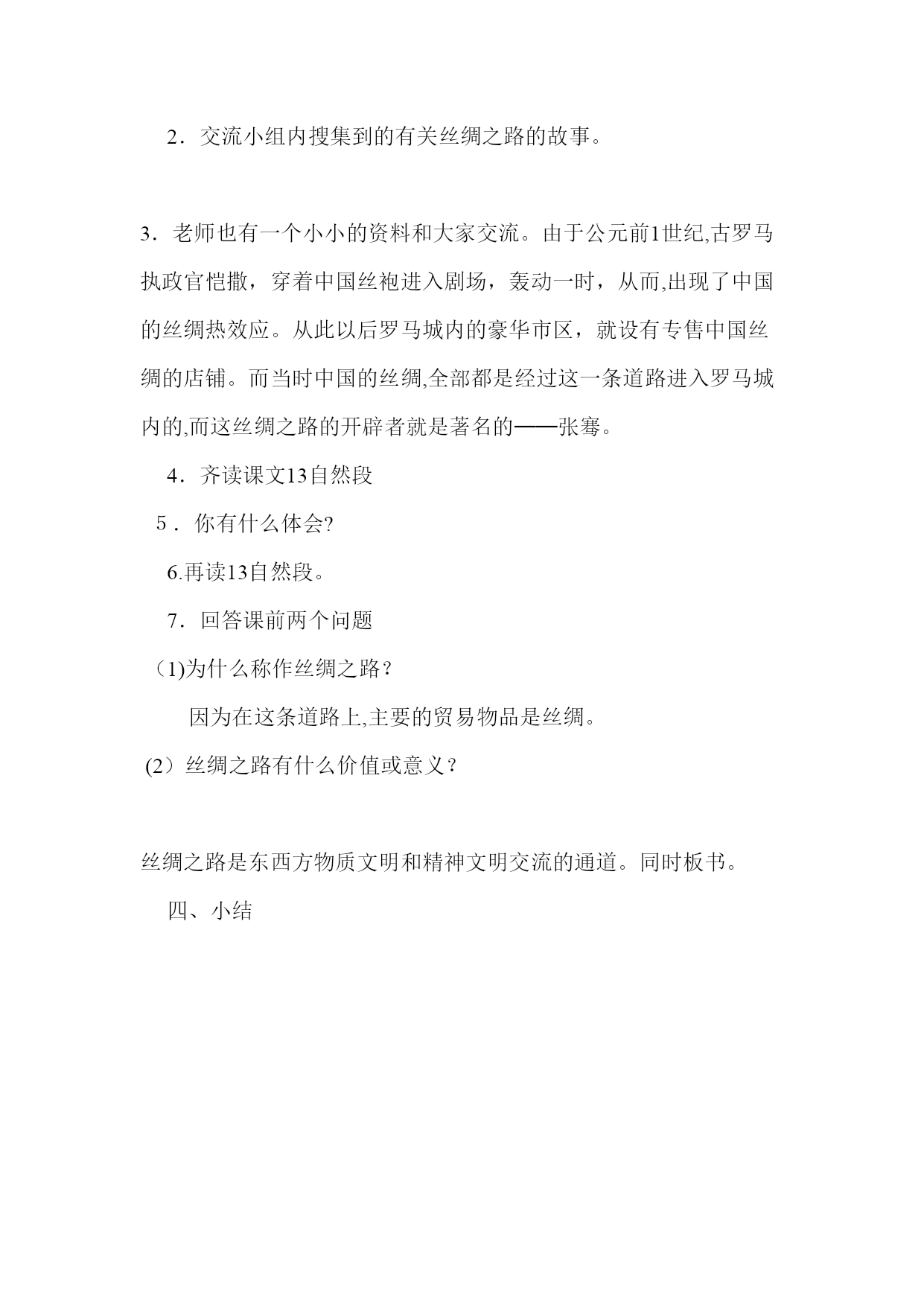 2．交流小组内搜集到的有关丝绸之路的故事。

3．老师也有一个小小的资料和大家交流。由于公元前1世纪,古罗马执政官恺撒，穿着中国丝袍进入剧场，轰动一时，从而,出现了中国的丝绸热效应。从此以后罗马城内的豪华市区，就设有专售中国丝绸的店铺。而当时中国的丝绸,全部都是经过这一条道路进入罗马城内的,而这丝绸之路的开辟者就是著名的——张骞。

4．齐读课文13自然段

5．你有什么体会?

6.再读13自然段。

7．回答课前两个问题

（1)为什么称作丝绸之路？

因为在这条道路上,主要的贸易物品是丝绸。

(2）丝绸之路有什么价值或意义？

丝绸之路是东西方物质文明和精神文明交流的通道。同时板书。

四、小结